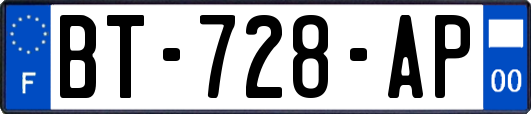 F
BT-728-AP
00